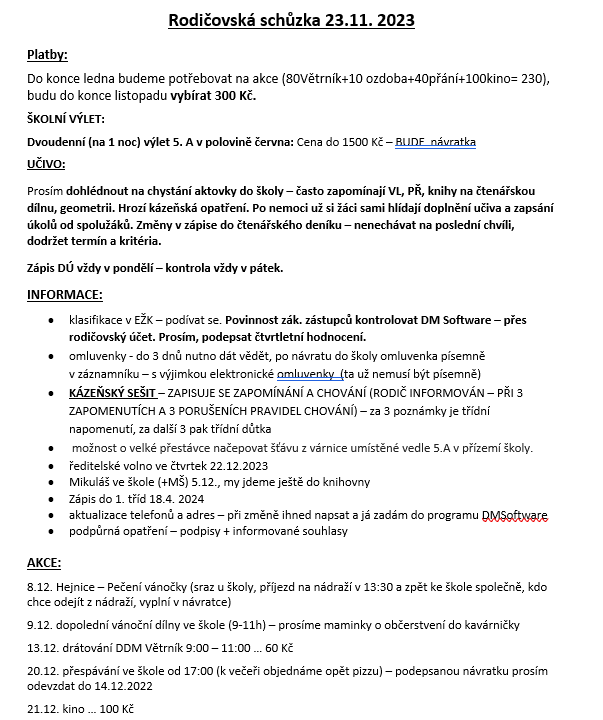 Rodičovská schůzka 23.11. 2023

Platby:

Do konce ledna budeme potřebovat na akce (80Větrník+10 ozdoba+40přání+100kino= 230), budu do konce listopadu vybírat 300 Kč.

ŠKOLNÍ VÝLET:

Dvoudenní (na 1 noc) výlet 5. A v polovině června: Cena do 1500 Kč – BUDE návratka

UČIVO:

Prosím dohlédnout na chystání aktovky do školy – často zapomínají VL, PŘ, knihy na čtenářskou dílnu, geometrii. Hrozí kázeňská opatření. Po nemoci už si žáci sami hlídají doplnění učiva a zapsání úkolů od spolužáků. Změny v zápise do čtenářského deníku – nenechávat na poslední chvíli, dodržet termín a kritéria.

Zápis DÚ vždy v pondělí – kontrola vždy v pátek.

INFORMACE:

- klasifikace v EŽK – podívat se. Povinnost zák. zástupců kontrolovat DM Software – přes rodičovský účet. Prosím, podepsat čtvrtletní hodnocení.
- omluvenky - do 3 dnů nutno dát vědět, po návratu do školy omluvenka písemně v záznamníku – s výjimkou elektronické omluvenky (ta už nemusí být písemně)
- KÁZEŇSKÝ SEŠIT – ZAPISUJE SE ZAPOMÍNÁNÍ A CHOVÁNÍ (RODIČ INFORMOVÁN – PŘI 3 ZAPOMENUTÍCH A 3 PORUŠENÍCH PRAVIDEL CHOVÁNÍ) – za 3 poznámky je třídní napomenutí, za další 3 pak třídní důtka
- možnost o velké přestávce načepovat šťávu z várnice umístěné vedle 5.A v přízemí školy.
- ředitelské volno ve čtvrtek 22.12.2023
- Mikuláš ve škole (+MŠ) 5.12., my jdeme ještě do knihovny
- Zápis do 1. tříd 18.4. 2024
- aktualizace telefonů a adres – při změně ihned napsat a já zadám do programu DMSoftware
- podpůrná opatření – podpisy + informované souhlasy

AKCE:

8.12. Hejnice – Pečení vánočky (sraz u školy, příjezd na nádraží v 13:30 a zpět ke škole společně, kdo chce odejít z nádraží, vyplní v návratce)

9.12. dopolední vánoční dílny ve škole (9-11h) – prosíme maminky o občerstvení do kavárničky

13.12. drátování DDM Větrník 9:00 – 11:00 … 60 Kč

20.12. přespávání ve škole od 17:00 (k večeři objednáme opět pizzu) – podepsanou návratku prosím odevzdat do 14.12.2022

21.12. kino … 100 Kč